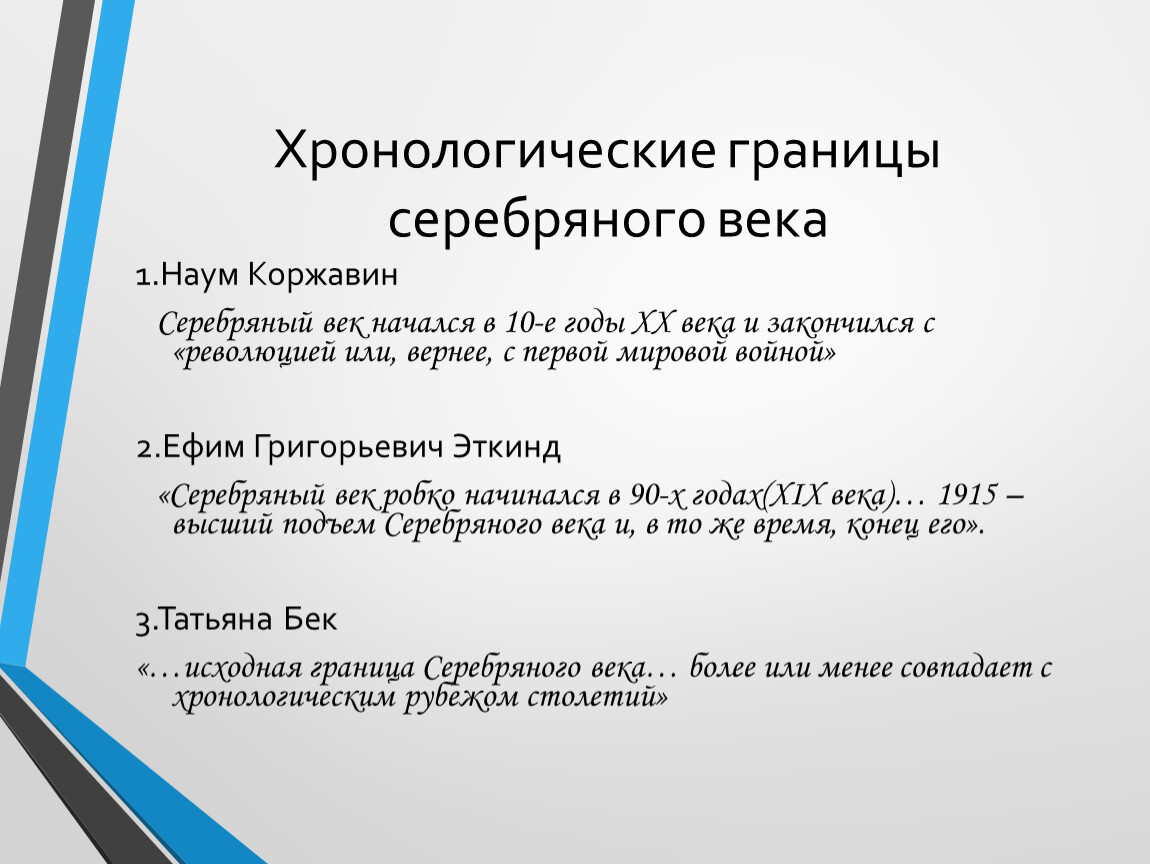 Хронологические границы серебряного века

1.Наум Коржавин

Серебряный век начался в 10-е годы XX века и закончился с «революцией или, вернее, с первой мировой войной»

2.Ефим Григорьевич Эткинд

«Серебряный век робко начинался в 90-х годах(XIX века)… 1915 – высший подъем Серебряного века и, в то же время, конец его».

3.Татьяна Бек

«…исходная граница Серебряного века… более или менее совпадает с хронологическим рубежом столетий»